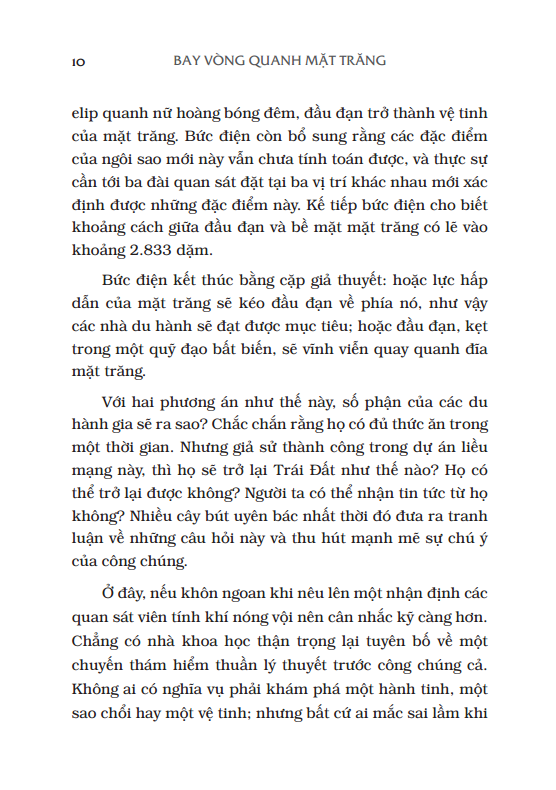 10 BAY VÒNG QUANH MẶT TRĂNG

elip quanh nữ hoàng bóng đêm, đầu đạn trở thành vệ tinh của mặt trăng. Bức điện còn bổ sung rằng các đặc điểm của ngôi sao mới này vẫn chưa tính toán được, và thực sự cần tới ba đài quan sát đặt tại ba vị trí khác nhau mới xác định được những đặc điểm này. Kế tiếp bức điện cho biết khoảng cách giữa đầu đạn và bề mặt mặt trăng có lẽ vào khoảng 2.833 dặm.

Bức điện kết thúc bằng cặp giả thuyết: hoặc lực hấp dẫn của mặt trăng sẽ kéo đầu đạn về phía nó, như vậy các nhà du hành sẽ đạt được mục tiêu; hoặc đầu đạn, kẹt trong một quỹ đạo bất biến, sẽ vĩnh viễn quay quanh đĩa mặt trăng.

Với hai phương án như thế này, số phận của các du hành gia sẽ ra sao? Chắc chắn rằng họ có đủ thức ăn trong một thời gian. Nhưng giả sử thành công trong dự án liều mạng này, thì họ sẽ trở lại Trái Đất như thế nào? Họ có thể trở lại được không? Người ta có thể nhận tin tức từ họ không? Nhiều cây bút uyên bác nhất thời đó đưa ra tranh luận về những câu hỏi này và thu hút mạnh mẽ sự chú ý của công chúng.

Ở đây, nếu khôn ngoan khi nêu lên một nhận định các quan sát viên tính khí nóng vội nên cân nhắc kỹ càng hơn. Chẳng có nhà khoa học thận trọng lại tuyên bố về một chuyến thám hiểm thuần lý thuyết trước công chúng cả. Không ai có nghĩa vụ phải khám phá một hành tinh, một sao chổi hay một vệ tinh; nhưng bất cứ ai mắc sai lầm khi